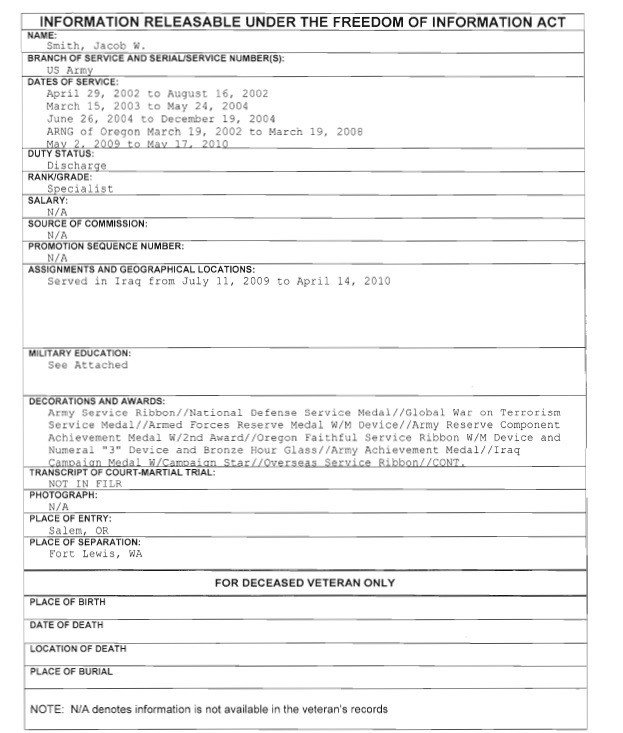 INFORMATION RELEASABLE UNDER THE FREEDOM OF INFORMATION ACT

NAME:
Smith, Jacob W.

BRANCH OF SERVICE AND SERIAL/SERVICE NUMBER(S):
US Army

DATES OF SERVICE:
April 29, 2002 to August 16, 2002
March 15, 2003 to May 24, 2004
June 26, 2004 to December 19, 2004
ARNG of Oregon March 19, 2002 to March 19, 2008
May 2, 2009 to May 17, 2010

DUTY STATUS:
Discharge

RANK/GRADE:
Specialist

SALARY:
N/A

SOURCE OF COMMISSION:
N/A

PROMOTION SEQUENCE NUMBER:
N/A

ASSIGNMENTS AND GEOGRAPHICAL LOCATIONS:
Served in Iraq from July 11, 2009 to April 14, 2010

MILITARY EDUCATION:
See Attached

DECORATIONS AND AWARDS:
Army Service Ribbon//National Defense Service Medal//Global War on Terrorism Service Medal//Armed Forces Reserve Medal W/M Device//Army Reserve Component Achievement Medal W/2nd Award//Oregon Faithful Service Ribbon W/M Device and Numeral "3" Device and Bronze Hour Glass//Army Achievement Medal//Iraq Campaign Medal W/Campaign Star//Overseas Service Ribbon//CONT.

TRANSCRIPT OF COURT-MARTIAL TRIAL:
NOT IN FILR

PHOTOGRAPH:
N/A

PLACE OF ENTRY:
Salem, OR

PLACE OF SEPARATION:
Fort Lewis, WA

FOR DECEASED VETERAN ONLY

PLACE OF BIRTH

DATE OF DEATH

LOCATION OF DEATH

PLACE OF BURIAL

NOTE: N/A denotes information is not available in the veteran's records